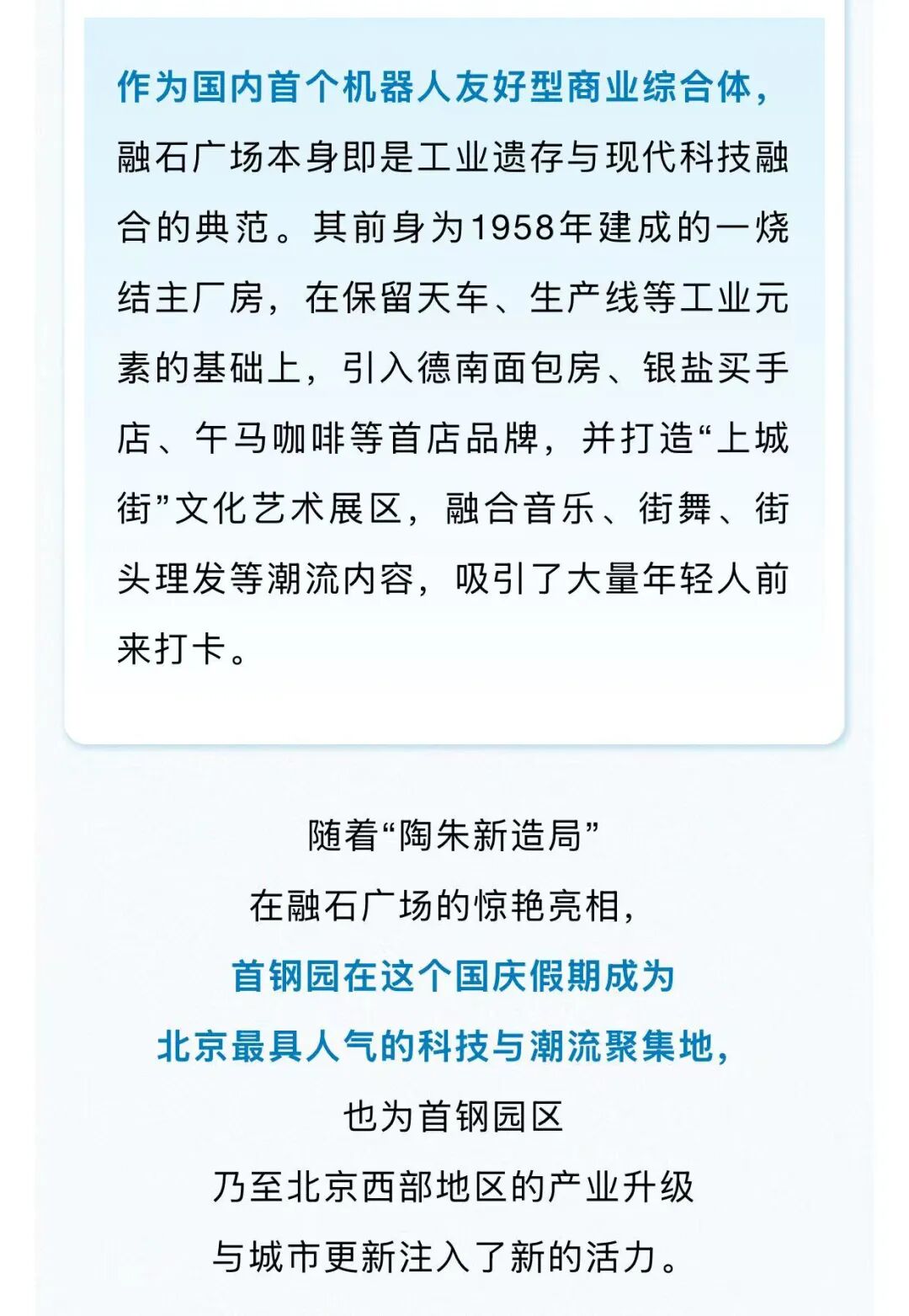 作为国内首个机器人友好型商业综合体，融石广场本身即是工业遗存与现代科技融合的典范。其前身为1958年建成的一烧结主厂房，在保留天车、生产线等工业元素的基础上，引入德南面包房、银盐买手店、午马咖啡等首店品牌，并打造“上城街”文化艺术展区，融合音乐、街舞、街头理发等潮流内容，吸引了大量年轻人前来打卡。

随着“陶朱新造局”
在融石广场的惊艳亮相，
首钢园在这个国庆假期成为
北京最具人气的科技与潮流聚集地，
也为首钢园区
乃至北京西部地区的产业升级
与城市更新注入了新的活力。